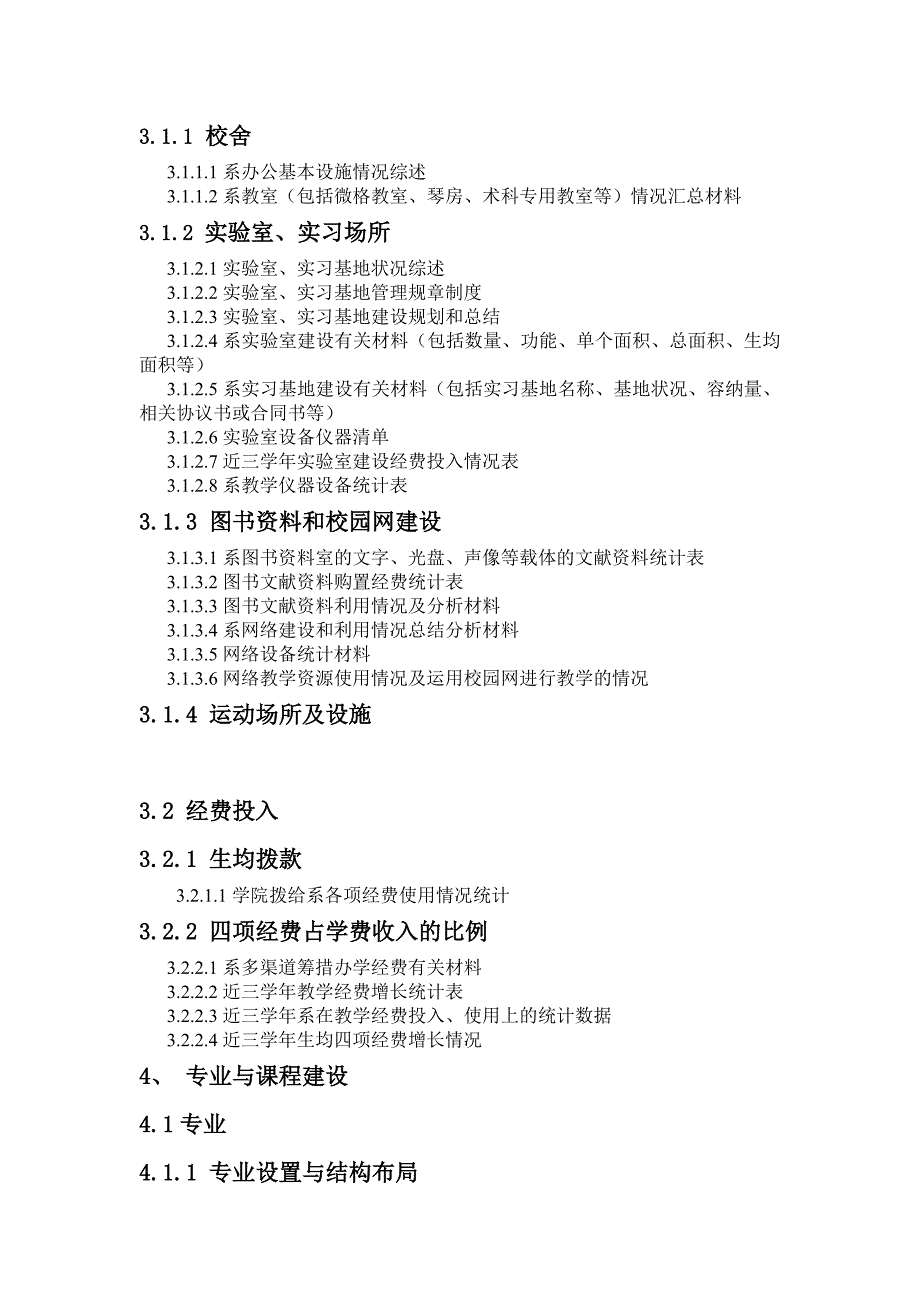 3.1.1 校舍

3.1.1.1 系办公基本设施情况综述
3.1.1.2 系教室（包括微格教室、琴房、术科专用教室等）情况汇总材料

3.1.2 实验室、实习场所

3.1.2.1 实验室、实习基地状况综述
3.1.2.2 实验室、实习基地管理规章制度
3.1.2.3 实验室、实习基地建设规划和总结
3.1.2.4 系实验室建设有关材料（包括数量、功能、单个面积、总面积、生均面积等）
3.1.2.5 系实习基地建设有关材料（包括实习基地名称、基地状况、容纳量、相关协议书或合同书等）
3.1.2.6 实验室设备仪器清单
3.1.2.7 近三学年实验室建设经费投入情况表
3.1.2.8 系教学仪器设备统计表

3.1.3 图书资料和校园网建设

3.1.3.1 系图书资料室的文字、光盘、声像等载体的文献资料统计表
3.1.3.2 图书文献资料购置经费统计表
3.1.3.3 图书文献资料利用情况及分析材料
3.1.3.4 系网络建设和利用情况总结分析材料
3.1.3.5 网络设备统计材料
3.1.3.6 网络教学资源使用情况及运用校园网进行教学的情况

3.1.4 运动场所及设施

3.2 经费投入

3.2.1 生均拨款

3.2.1.1 学院拨给系各项经费使用情况统计

3.2.2 四项经费占学费收入的比例

3.2.2.1 系多渠道筹措办学经费有关材料
3.2.2.2 近三学年教学经费增长统计表
3.2.2.3 近三学年系在教学经费投入、使用上的统计数据
3.2.2.4 近三学年生均四项经费增长情况

4、 专业与课程建设

4.1 专业

4.1.1 专业设置与结构布局